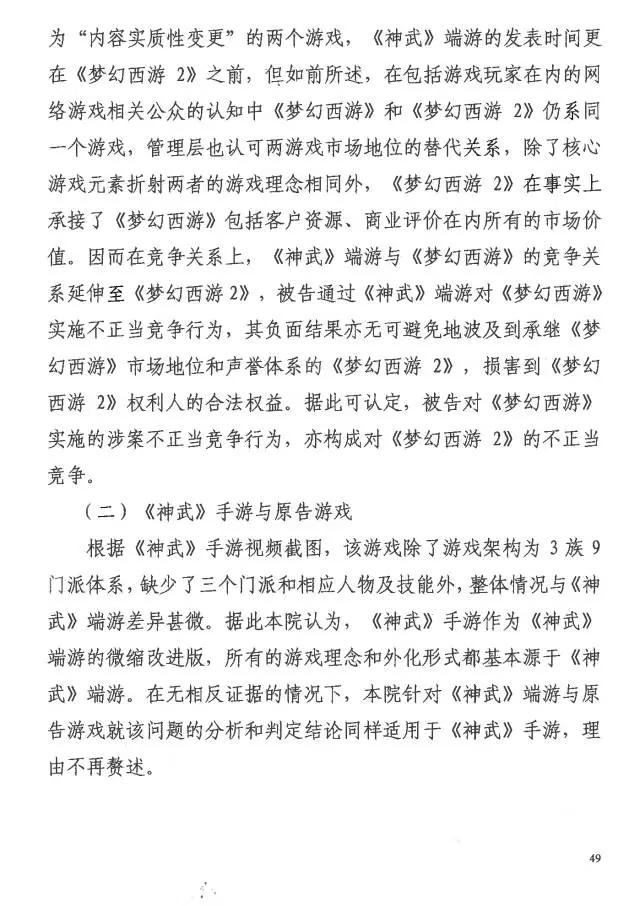 为“内容实质性变更”的两个游戏，《神武》端游的发表时间更在《梦幻西游 2》之前，但如前所述，在包括游戏玩家在内的网络游戏相关公众的认知中《梦幻西游》和《梦幻西游 2》仍系同一个游戏，管理层也认可两游戏市场地位的替代关系，除了核心游戏元素折射两者的游戏理念相同外，《梦幻西游 2》在事实上承接了《梦幻西游》包括客户资源、商业评价在内所有的市场价值。因而在竞争关系上，《神武》端游与《梦幻西游》的竞争关系延伸至《梦幻西游 2》，被告通过《神武》端游对《梦幻西游》实施不正当竞争行为，其负面结果亦无可避免地波及到承继《梦幻西游》市场地位和声誉体系的《梦幻西游 2》，损害到《梦幻西游 2》权利人的合法权益。据此可认定，被告对《梦幻西游》实施的涉案不正当竞争行为，亦构成对《梦幻西游 2》的不正当竞争。

（二）《神武》手游与原告游戏

根据《神武》手游视频截图，该游戏除了游戏架构为 3 族 9 门派体系，缺少了三个门派和相应人物及技能外，整体情况与《神武》端游差异甚微。据此本院认为，《神武》手游作为《神武》端游的微缩改进版，所有的游戏理念和外化形式都基本源于《神武》端游。在无相反证据的情况下，本院针对《神武》端游与原告游戏就该问题的分析和判定结论同样适用于《神武》手游，理由不再赘述。

49